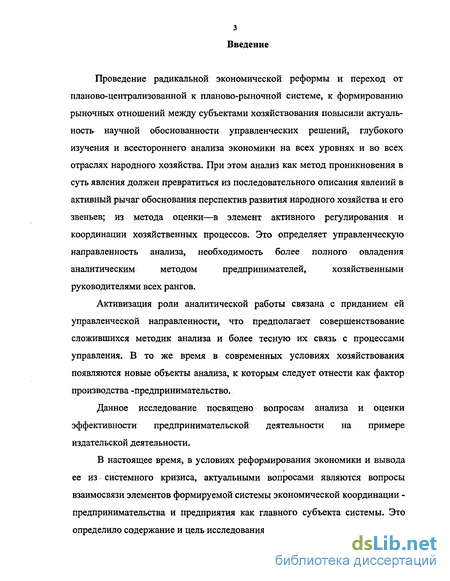 3

Введение

Проведение радикальной экономической реформы и переход от планово-централизованной к планово-рыночной системе, к формированию рыночных отношений между субъектами хозяйствования повысили актуальность научной обоснованности управленческих решений, глубокого изучения и всестороннего анализа экономики на всех уровнях и во всех отраслях народного хозяйства. При этом анализ как метод проникновения в суть явления должен превратиться из последовательного описания явлений в активный рычаг обоснования перспектив развития народного хозяйства и его звеньев; из метода оценки—в элемент активного регулирования и координации хозяйственных процессов. Это определяет управленческую направленность анализа, необходимость более полного овладения аналитическим методом предпринимателей, хозяйственными руководителями всех рангов.

Активизация роли аналитической работы связана с приданием ей управленческой направленности, что предполагает совершенствование сложившихся методик анализа и более тесную их связь с процессами управления. В то же время в современных условиях хозяйствования появляются новые объекты анализа, к которым следует отнести как фактор производства -предпринимательство.

Данное исследование посвящено вопросам анализа и оценки эффективности предпринимательской деятельности на примере издательской деятельности.

В настоящее время, в условиях реформирования экономики и вывода ее из системного кризиса, актуальными вопросами являются вопросы взаимосвязи элементов формируемой системы экономической координации - предпринимательства и предприятия как главного субъекта системы. Это определило содержание и цель исследования

dsLib.net
библиотека диссертаций